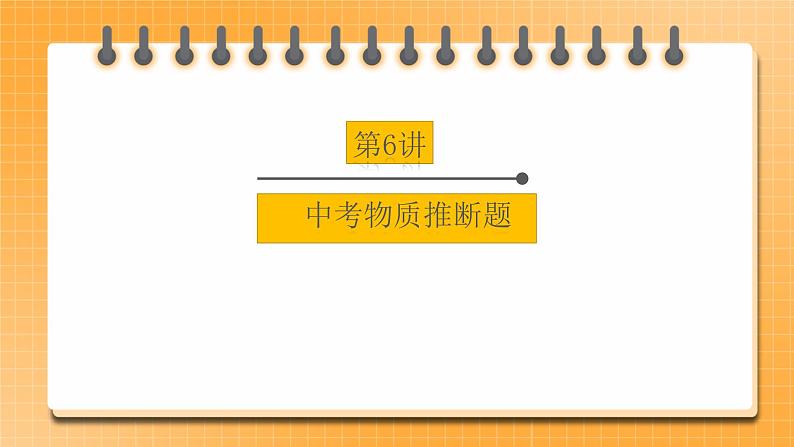 第6讲

中考物质推断题